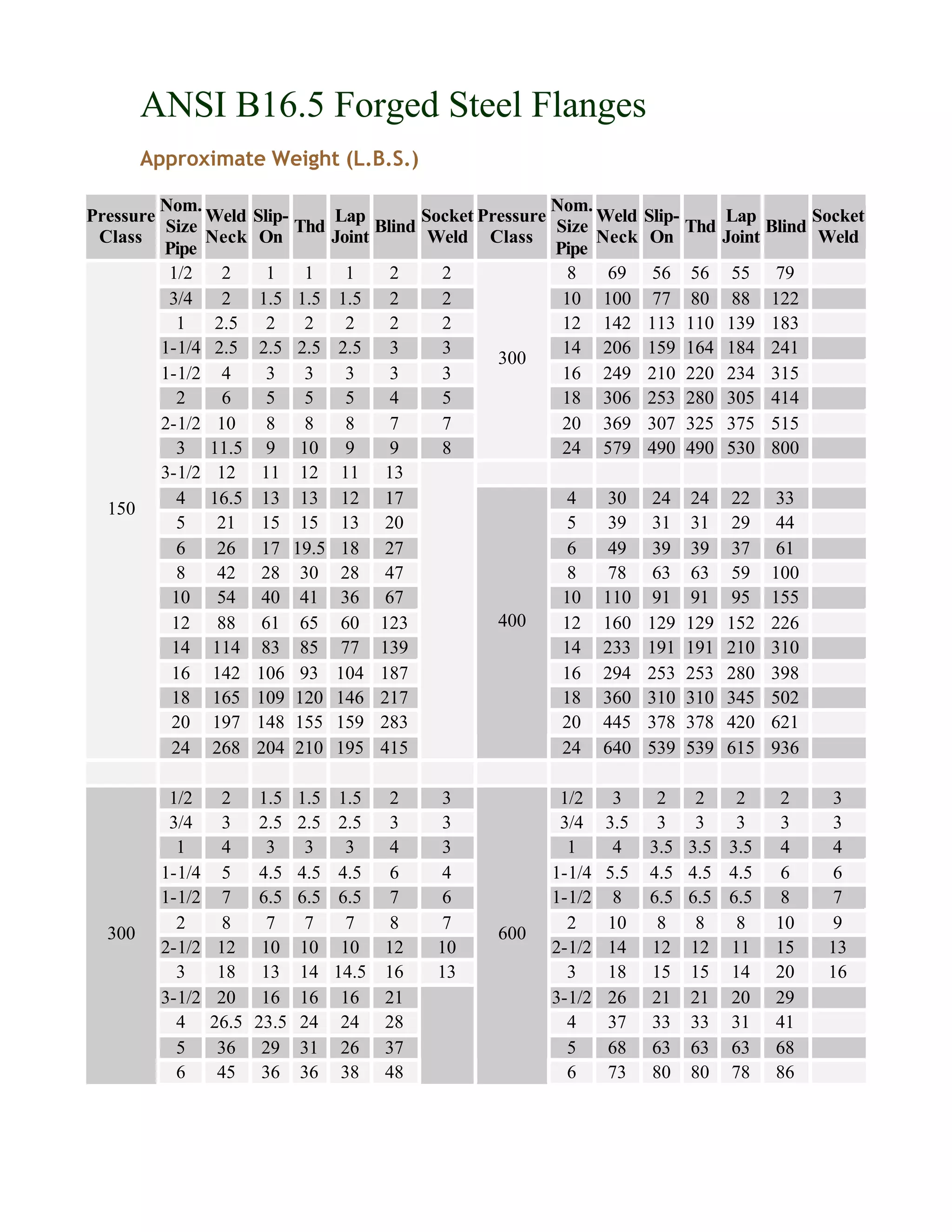 ANSI B16.5 Forged Steel Flanges

Approximate Weight (L.B.S.)

| Pressure Class | Nom. Size Pipe | Weld Neck | Slip-On | Thd | Lap Joint | Blind | Socket Weld | Pressure Class | Nom. Size Pipe | Weld Neck | Slip-On | Thd | Lap Joint | Blind | Socket Weld |
|---|---|---|---|---|---|---|---|---|---|---|---|---|---|---|---|
| 150 | 1/2 | 2 | 1 | 1 | 1 | 2 | 2 | 300 | 8 | 69 | 56 | 56 | 55 | 79 | |
| | 3/4 | 2 | 1.5 | 1.5 | 1.5 | 2 | 2 | | 10 | 100 | 77 | 80 | 88 | 122 | |
| | 1 | 2.5 | 2 | 2 | 2 | 2 | 2 | | 12 | 142 | 113 | 110 | 139 | 183 | |
| | 1-1/4 | 2.5 | 2.5 | 2.5 | 2.5 | 3 | 3 | | 14 | 206 | 159 | 164 | 184 | 241 | |
| | 1-1/2 | 4 | 3 | 3 | 3 | 3 | 3 | | 16 | 249 | 210 | 220 | 234 | 315 | |
| | 2 | 6 | 5 | 5 | 5 | 4 | 5 | | 18 | 306 | 253 | 280 | 305 | 414 | |
| | 2-1/2 | 10 | 8 | 8 | 8 | 7 | 7 | | 20 | 369 | 307 | 325 | 375 | 515 | |
| | 3 | 11.5 | 9 | 10 | 9 | 9 | 8 | | 24 | 579 | 490 | 490 | 530 | 800 | |
| | 3-1/2 | 12 | 11 | 12 | 11 | 13 | | | | | | | | | |
| | 4 | 16.5 | 13 | 13 | 12 | 17 | | 400 | 4 | 30 | 24 | 24 | 22 | 33 | |
| | 5 | 21 | 15 | 15 | 13 | 20 | | | 5 | 39 | 31 | 31 | 29 | 44 | |
| | 6 | 26 | 17 | 19.5 | 18 | 27 | | | 6 | 49 | 39 | 39 | 37 | 61 | |
| | 8 | 42 | 28 | 30 | 28 | 47 | | | 8 | 78 | 63 | 63 | 59 | 100 | |
| | 10 | 54 | 40 | 41 | 36 | 67 | | | 10 | 110 | 91 | 91 | 95 | 155 | |
| | 12 | 88 | 61 | 65 | 60 | 123 | | | 12 | 160 | 129 | 129 | 152 | 226 | |
| | 14 | 114 | 83 | 85 | 77 | 139 | | | 14 | 233 | 191 | 191 | 210 | 310 | |
| | 16 | 142 | 106 | 93 | 104 | 187 | | | 16 | 294 | 253 | 253 | 280 | 398 | |
| | 18 | 165 | 109 | 120 | 146 | 217 | | | 18 | 360 | 310 | 310 | 345 | 502 | |
| | 20 | 197 | 148 | 155 | 159 | 283 | | | 20 | 445 | 378 | 378 | 420 | 621 | |
| | 24 | 268 | 204 | 210 | 195 | 415 | | | 24 | 640 | 539 | 539 | 615 | 936 | |
| | | | | | | | | | | | | | | | |
| 300 | 1/2 | 2 | 1.5 | 1.5 | 1.5 | 2 | 3 | 600 | 1/2 | 3 | 2 | 2 | 2 | 2 | 3 |
| | 3/4 | 3 | 2.5 | 2.5 | 2.5 | 3 | 3 | | 3/4 | 3.5 | 3 | 3 | 3 | 3 | 3 |
| | 1 | 4 | 3 | 3 | 3 | 4 | 3 | | 1 | 4 | 3.5 | 3.5 | 3.5 | 4 | 4 |
| | 1-1/4 | 5 | 4.5 | 4.5 | 4.5 | 6 | 4 | | 1-1/4 | 5.5 | 4.5 | 4.5 | 4.5 | 6 | 6 |
| | 1-1/2 | 7 | 6.5 | 6.5 | 6.5 | 7 | 6 | | 1-1/2 | 8 | 6.5 | 6.5 | 6.5 | 8 | 7 |
| | 2 | 8 | 7 | 7 | 7 | 8 | 7 | | 2 | 10 | 8 | 8 | 8 | 10 | 9 |
| | 2-1/2 | 12 | 10 | 10 | 10 | 12 | 10 | | 2-1/2 | 14 | 12 | 12 | 11 | 15 | 13 |
| | 3 | 18 | 13 | 14 | 14.5 | 16 | 13 | | 3 | 18 | 15 | 15 | 14 | 20 | 16 |
| | 3-1/2 | 20 | 16 | 16 | 16 | 21 | | | 3-1/2 | 26 | 21 | 21 | 20 | 29 | |
| | 4 | 26.5 | 23.5 | 24 | 24 | 28 | | | 4 | 37 | 33 | 33 | 31 | 41 | |
| | 5 | 36 | 29 | 31 | 26 | 37 | | | 5 | 68 | 63 | 63 | 63 | 68 | |
| | 6 | 45 | 36 | 36 | 38 | 48 | | | 6 | 73 | 80 | 80 | 78 | 86 | |